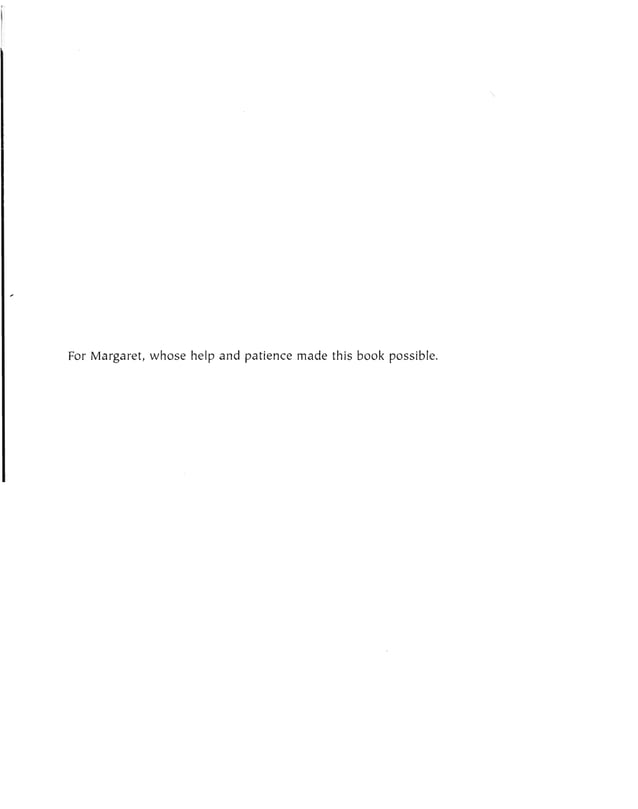 For Margaret, whose help and patience made this book possible.